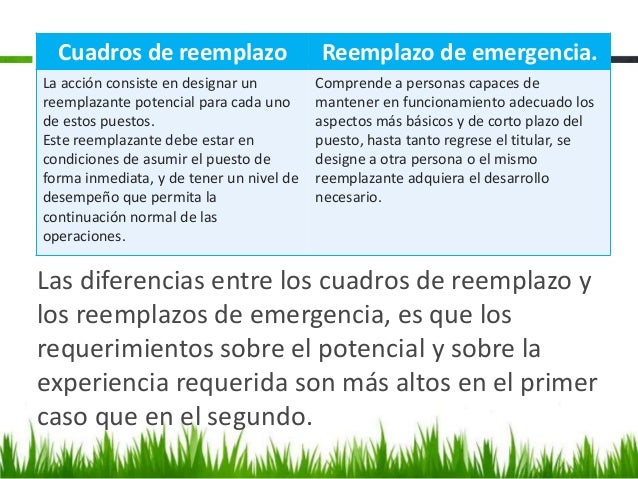 | Cuadros de reemplazo | Reemplazo de emergencia. |
|---|---|
| La acción consiste en designar un reemplazante potencial para cada uno de estos puestos. Este reemplazante debe estar en condiciones de asumir el puesto de forma inmediata, y de tener un nivel de desempeño que permita la continuación normal de las operaciones. | Comprende a personas capaces de mantener en funcionamiento adecuado los aspectos más básicos y de corto plazo del puesto, hasta tanto regrese el titular, se designe a otra persona o el mismo reemplazante adquiera el desarrollo necesario. |

Las diferencias entre los cuadros de reemplazo y los reemplazos de emergencia, es que los requerimientos sobre el potencial y sobre la experiencia requerida son más altos en el primer caso que en el segundo.